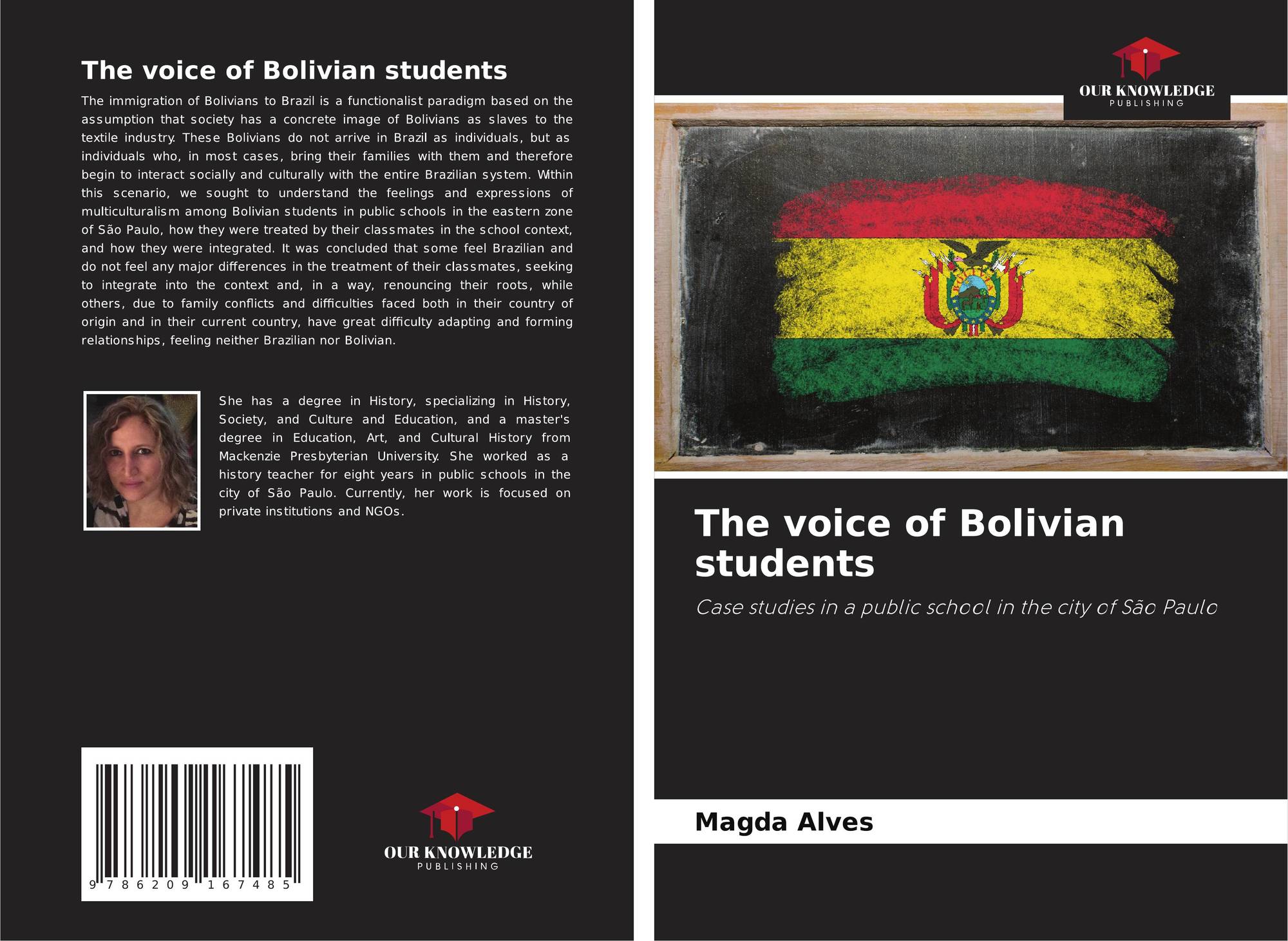 The voice of Bolivian students

The immigration of Bolivians to Brazil is a functionalist paradigm based on the assumption that society has a concrete image of Bolivians as slaves to the textile industry. These Bolivians do not arrive in Brazil as individuals, but as individuals who, in most cases, bring their families with them and therefore begin to interact socially and culturally with the entire Brazilian system. Within this scenario, we sought to understand the feelings and expressions of multiculturalism among Bolivian students in public schools in the eastern zone of São Paulo, how they were treated by their classmates in the school context, and how they were integrated. It was concluded that some feel Brazilian and do not feel any major differences in the treatment of their classmates, seeking to integrate into the context and, in a way, renouncing their roots, while others, due to family conflicts and difficulties faced both in their country of origin and in their current country, have great difficulty adapting and forming relationships, feeling neither Brazilian nor Bolivian.

She has a degree in History, specializing in History, Society, and Culture and Education, and a master's degree in Education, Art, and Cultural History from Mackenzie Presbyterian University. She worked as a history teacher for eight years in public schools in the city of São Paulo. Currently, her work is focused on private institutions and NGOs.

9 786209 167485

OUR KNOWLEDGE
PUBLISHING

OUR KNOWLEDGE
PUBLISHING

The voice of Bolivian students

Case studies in a public school in the city of São Paulo

Magda Alves